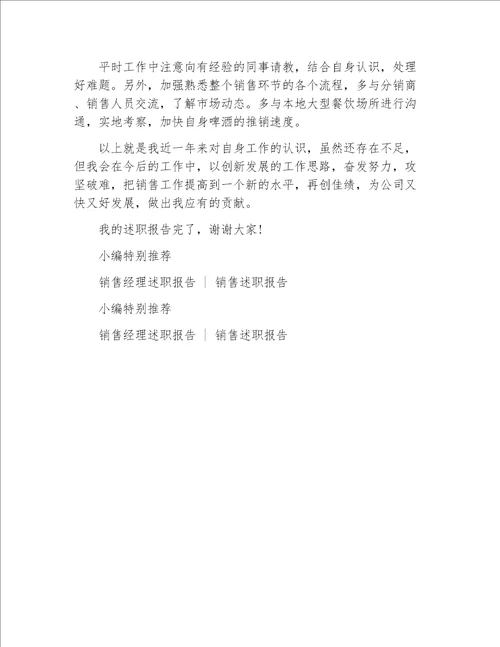 平时工作中注意向有经验的同事请教，结合自身认识，处理好难题。另外，加强熟悉整个销售环节的各个流程，多与分销商、销售人员交流，了解市场动态。多与本地大型餐饮场所进行沟通，实地考察，加快自身啤酒的推销速度。

以上就是我近一年来对自身工作的认识，虽然还存在不足，但我会在今后的工作中，以创新发展的工作思路，奋发努力，攻坚破难，把销售工作提高到一个新的水平，再创佳绩，为公司又快又好发展，做出我应有的贡献。

我的述职报告完了，谢谢大家！

小编特别推荐

销售经理述职报告 ｜ 销售述职报告

小编特别推荐

销售经理述职报告 ｜ 销售述职报告